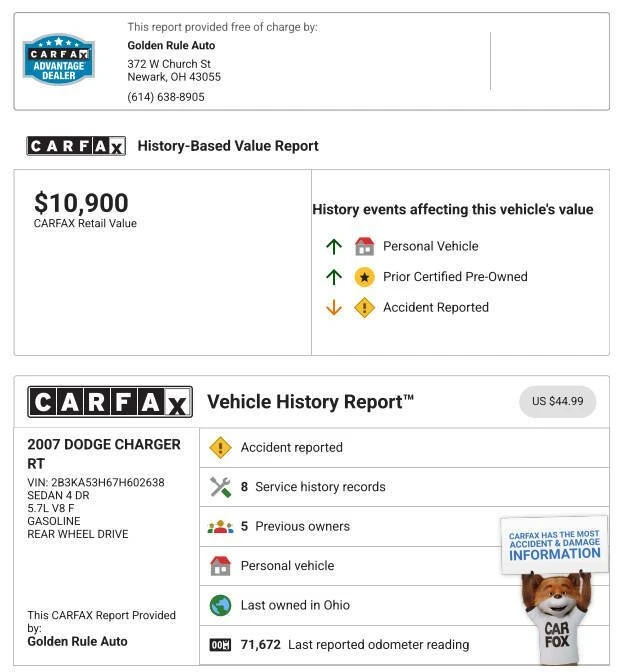 CARFAX ADVANTAGE DEALER

This report provided free of charge by:
Golden Rule Auto
372 W Church St
Newark, OH 43055
(614) 638-8905

CARFAX History-Based Value Report

$10,900
CARFAX Retail Value

History events affecting this vehicle's value
Personal Vehicle
Prior Certified Pre-Owned
Accident Reported

CARFAX Vehicle History Report™ US $44.99

2007 DODGE CHARGER RT
VIN: 2B3KA53H67H602638
SEDAN 4 DR
5.7L V8 F
GASOLINE
REAR WHEEL DRIVE

This CARFAX Report Provided by:
Golden Rule Auto

Accident reported
8 Service history records
5 Previous owners
Personal vehicle
Last owned in Ohio
71,672 Last reported odometer reading

CARFAX HAS THE MOST ACCIDENT & DAMAGE INFORMATION

CAR FOX